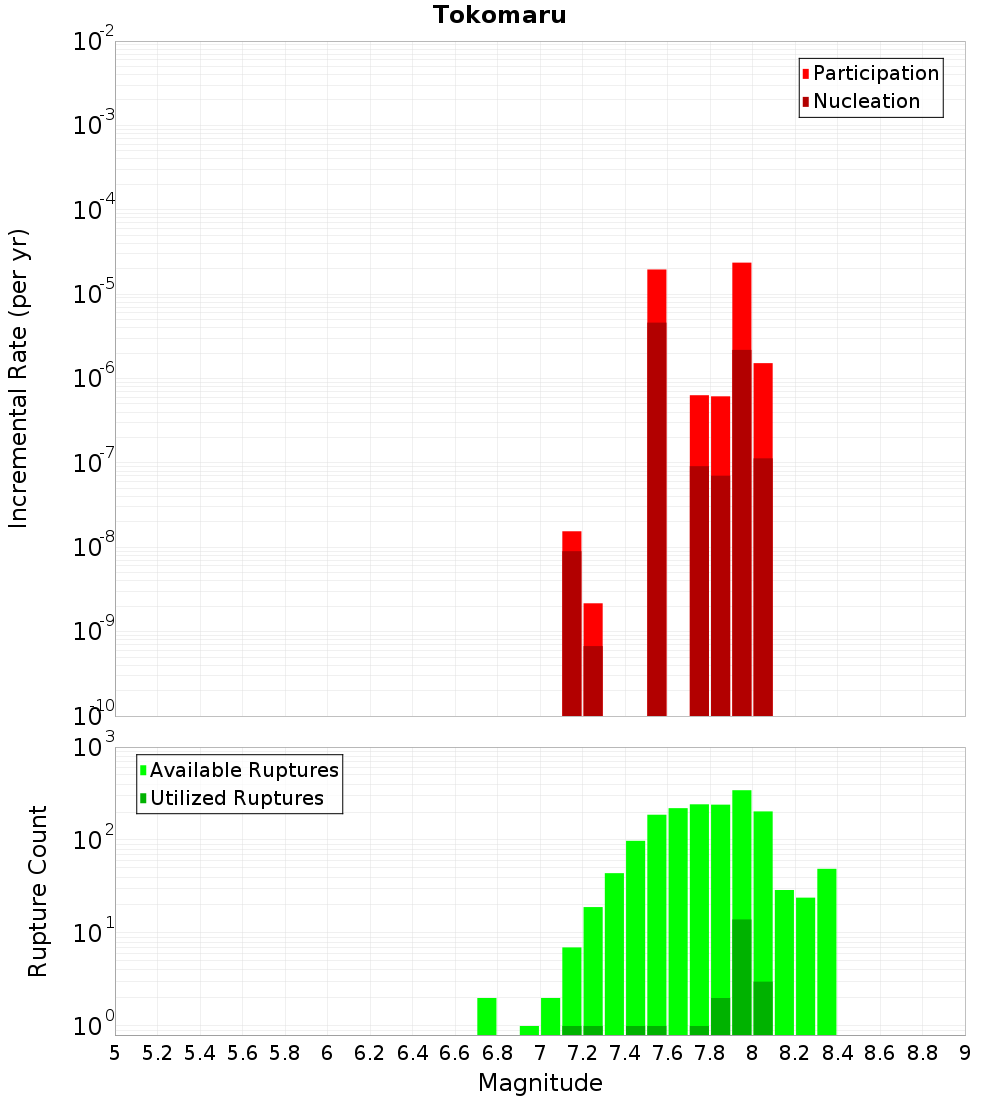 Tokomaru

Participation
Nucleation

Incremental Rate (per yr)

$10^{-2}$
$10^{-3}$
$10^{-4}$
$10^{-5}$
$10^{-6}$
$10^{-7}$
$10^{-8}$
$10^{-9}$
$10^{-10}$

Available Ruptures
Utilized Ruptures

Rupture Count

$10^{3}$
$10^{2}$
$10^{1}$
$10^{0}$

5 5.2 5.4 5.6 5.8 6 6.2 6.4 6.6 6.8 7 7.2 7.4 7.6 7.8 8 8.2 8.4 8.6 8.8 9

Magnitude